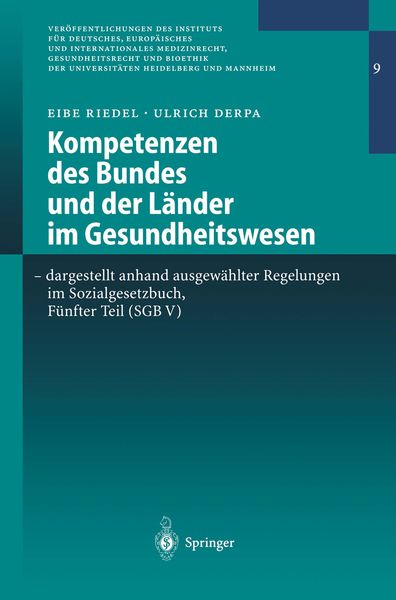 VERÖFFENTLICHUNGEN DES INSTITUTS FÜR DEUTSCHES, EUROPÄISCHES UND INTERNATIONALES MEDIZINRECHT, GESUNDHEITSRECHT UND BIOETHIK DER UNIVERSITÄTEN HEIDELBERG UND MANNHEIM

9

EIBE RIEDEL · ULRICH DERPA

Kompetenzen des Bundes und der Länder im Gesundheitswesen

– dargestellt anhand ausgewählter Regelungen im Sozialgesetzbuch, Fünfter Teil (SGB V)

Springer